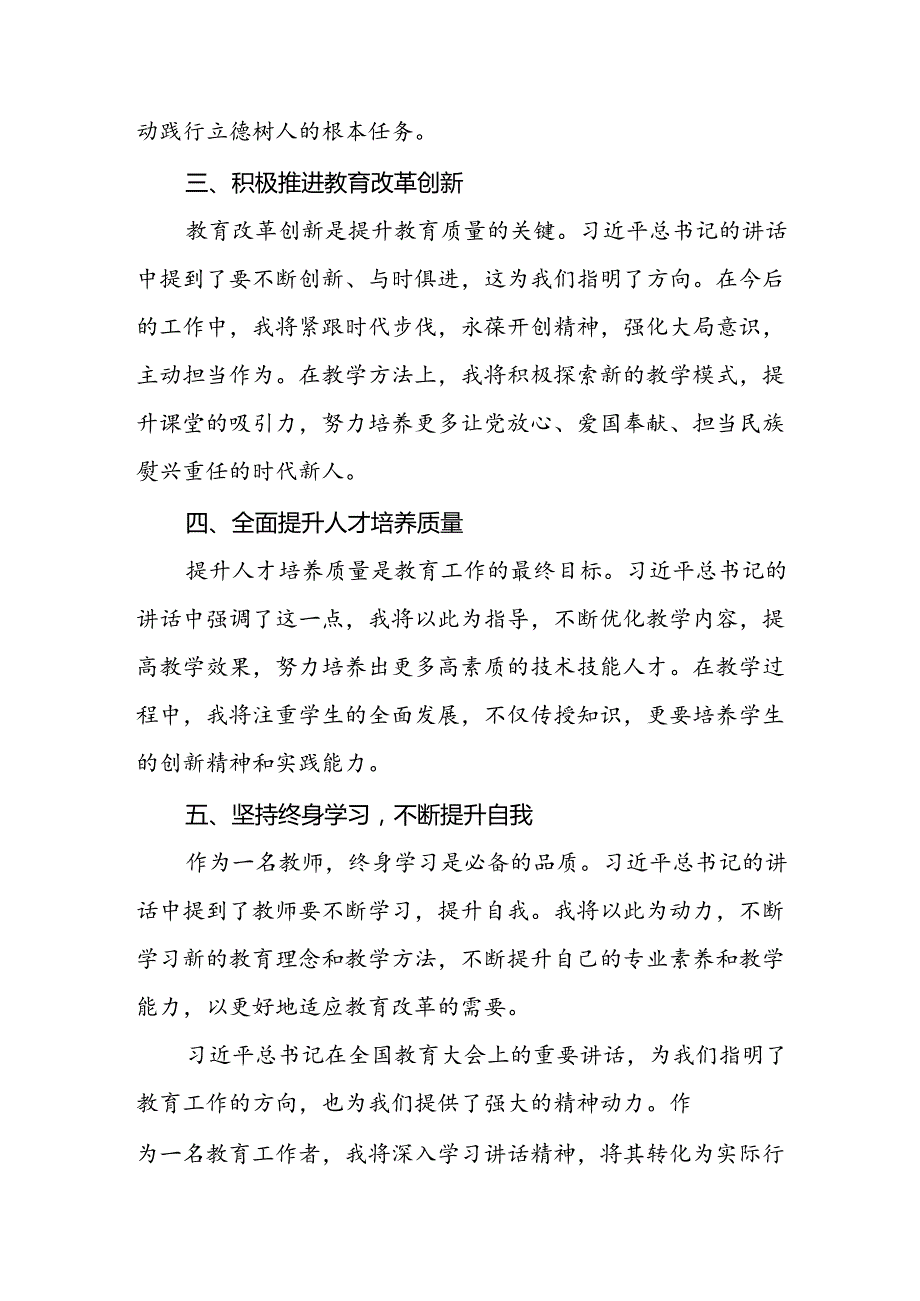 动践行立德树人的根本任务。

三、积极推进教育改革创新

教育改革创新是提升教育质量的关键。习近平总书记的讲话中提到了要不断创新、与时俱进，这为我们指明了方向。在今后的工作中，我将紧跟时代步伐，永葆开创精神，强化大局意识，主动担当作为。在教学方法上，我将积极探索新的教学模式，提升课堂的吸引力，努力培养更多让党放心、爱国奉献、担当民族复兴重任的时代新人。

四、全面提升人才培养质量

提升人才培养质量是教育工作的最终目标。习近平总书记的讲话中强调了这一点，我将以此为指导，不断优化教学内容，提高教学效果，努力培养出更多高素质的技术技能人才。在教学过程中，我将注重学生的全面发展，不仅传授知识，更要培养学生的创新精神和实践能力。

五、坚持终身学习，不断提升自我

作为一名教师，终身学习是必备的品质。习近平总书记的讲话中提到了教师要不断学习，提升自我。我将以此为动力，不断学习新的教育理念和教学方法，不断提升自己的专业素养和教学能力，以更好地适应教育改革的需要。

习近平总书记在全国教育大会上的重要讲话，为我们指明了教育工作的方向，也为我们提供了强大的精神动力。作为一名教育工作者，我将深入学习讲话精神，将其转化为实际行